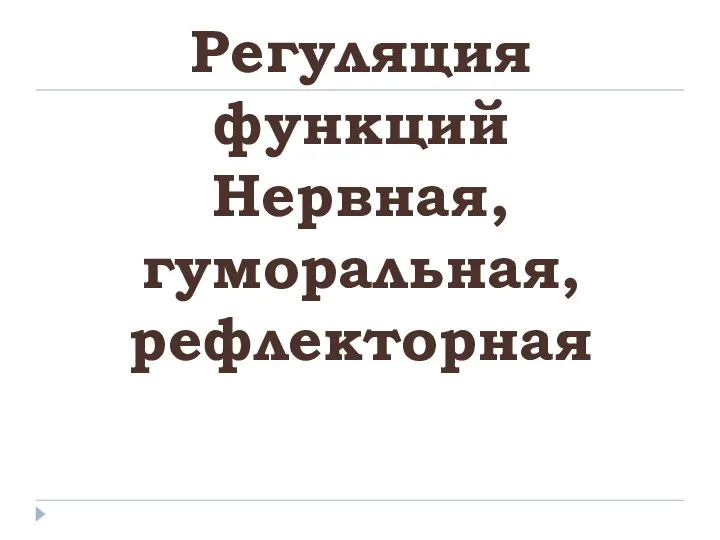 Регуляция функций Нервная, гуморальная, рефлекторная